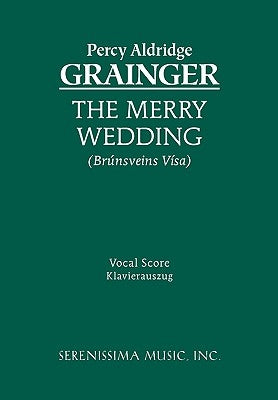 Percy Aldridge
GRAINGER

THE MERRY
WEDDING
(Brúnsveins Vísa)

Vocal Score
Klavierauszug

SERENISSIMA MUSIC, INC.